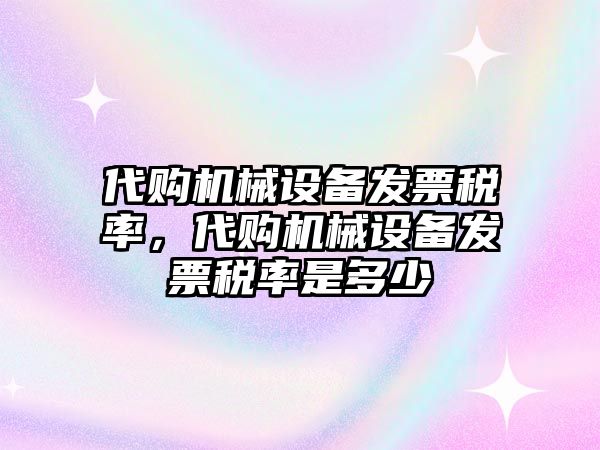 代购机械设备发票税率，代购机械设备发票税率是多少